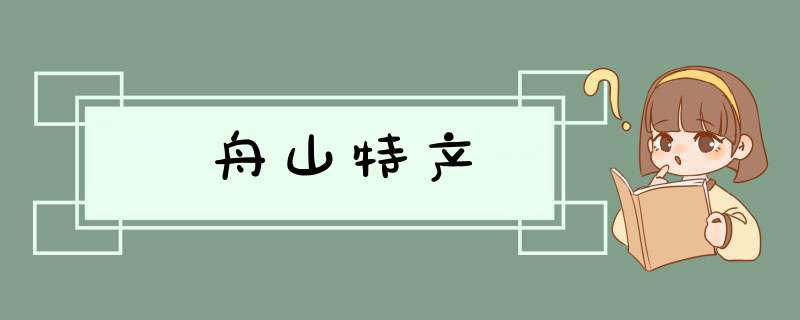 舟山特产